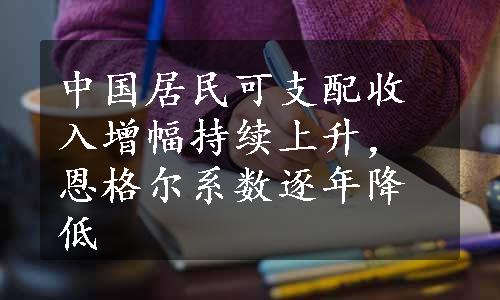 中国居民可支配收入增幅持续上升，恩格尔系数逐年降低